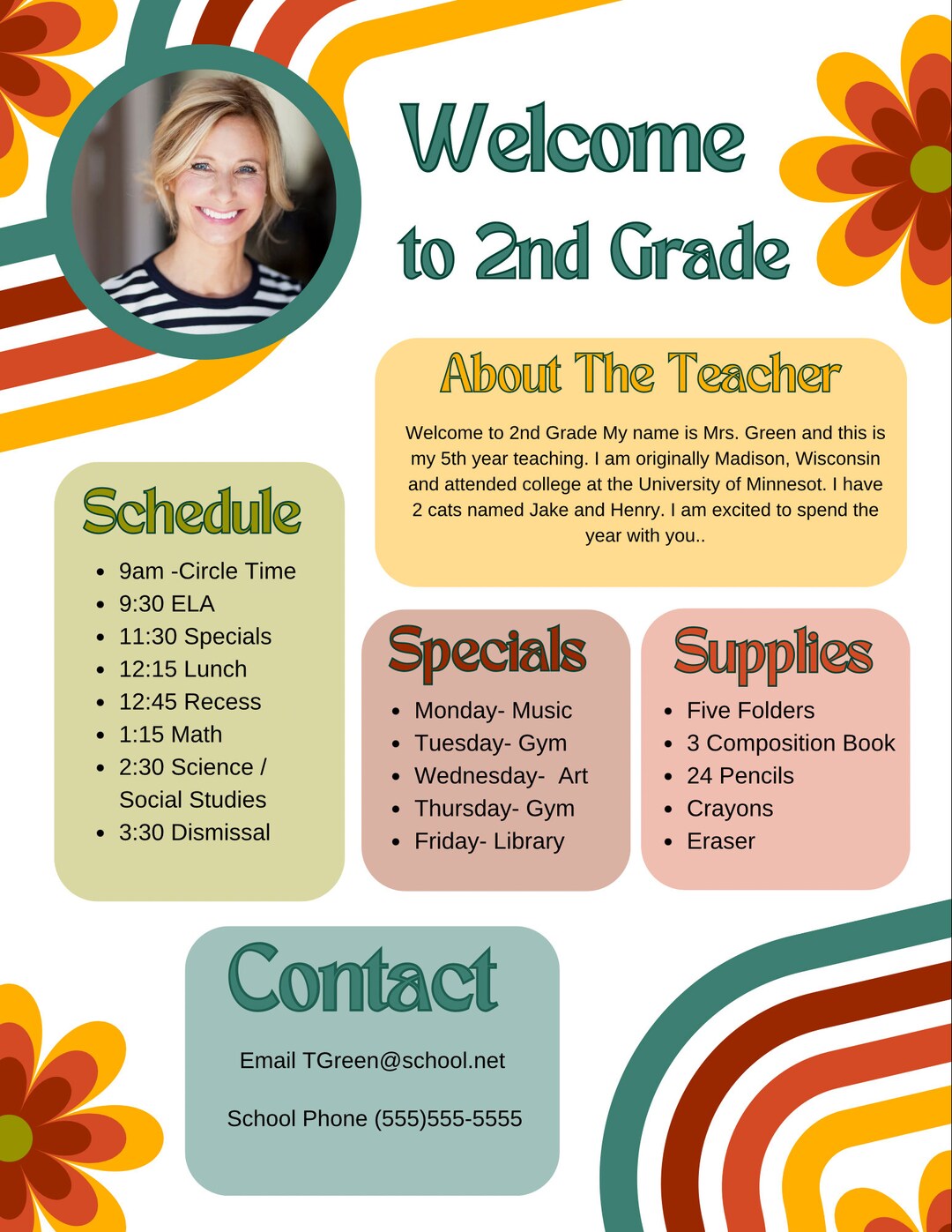 Welcome to 2nd Grade

About The Teacher

Welcome to 2nd Grade My name is Mrs. Green and this is my 5th year teaching. I am originally Madison, Wisconsin and attended college at the University of Minnesot. I have 2 cats named Jake and Henry. I am excited to spend the year with you..

Schedule

- 9am -Circle Time
- 9:30 ELA
- 11:30 Specials
- 12:15 Lunch
- 12:45 Recess
- 1:15 Math
- 2:30 Science / Social Studies
- 3:30 Dismissal

Specials

- Monday- Music
- Tuesday- Gym
- Wednesday- Art
- Thursday- Gym
- Friday- Library

Supplies

- Five Folders
- 3 Composition Book
- 24 Pencils
- Crayons
- Eraser

Contact

Email TGreen@school.net

School Phone (555)555-5555